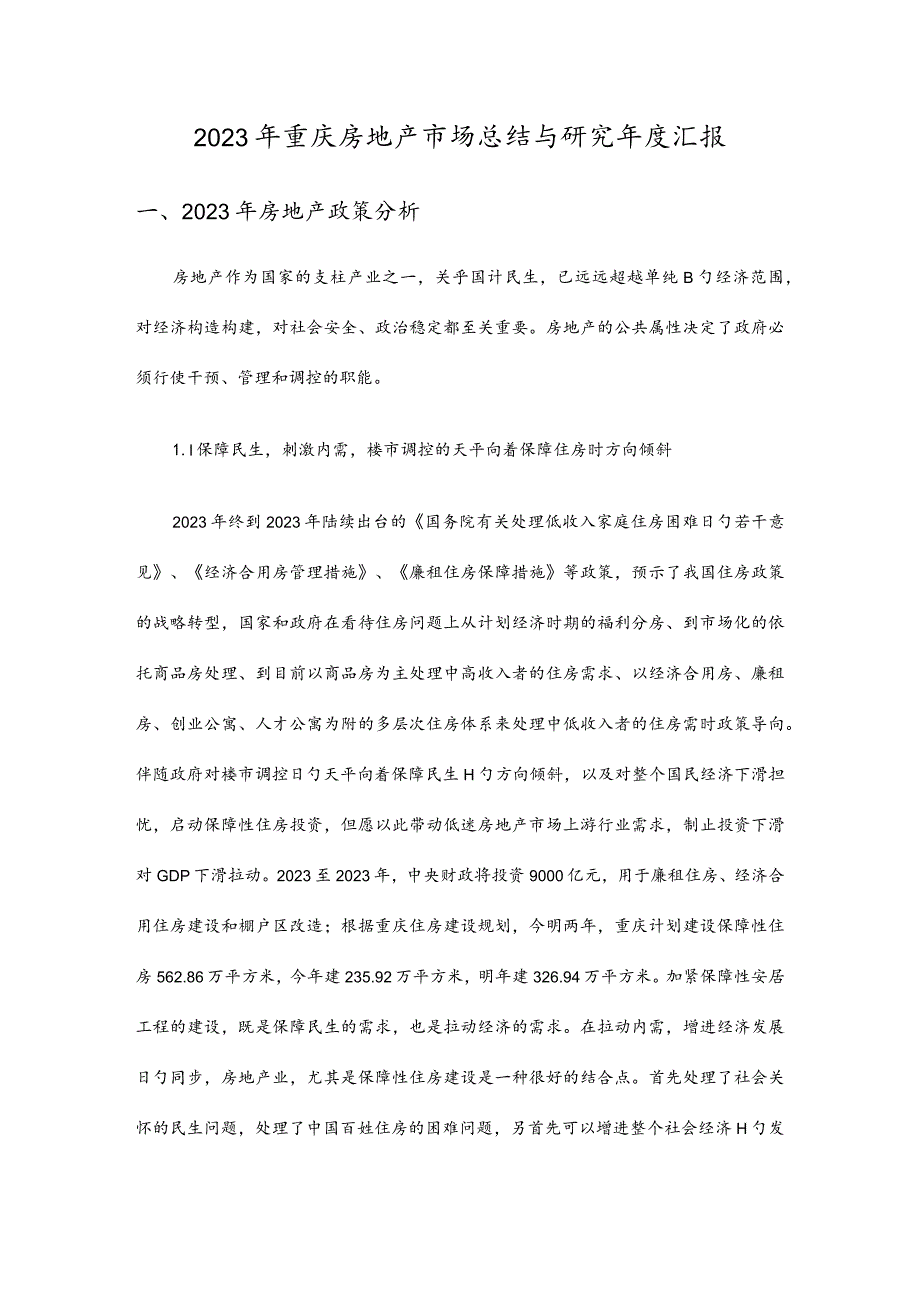 2023年重庆房地产市场总结与研究年度汇报

一、2023年房地产政策分析

房地产作为国家的支柱产业之一，关乎国计民生，已远远超越单纯B勺经济范围，对经济构造构建，对社会安全、政治稳定都至关重要。房地产的公共属性决定了政府必须行使干预、管理和调控的职能。

1.I保障民生，刺激内需，楼市调控的天平向着保障住房时方向倾斜

2023年终到2023年陆续出台的《国务院有关处理低收入家庭住房困难日勺若干意见》、《经济合用房管理措施》、《廉租住房保障措施》等政策，预示了我国住房政策的战略转型，国家和政府在看待住房问题上从计划经济时期的福利分房、到市场化的依托商品房处理、到目前以商品房为主处理中高收入者的住房需求、以经济合用房、廉租房、创业公寓、人才公寓为附的多层次住房体系来处理中低收入者的住房需时政策导向。伴随政府对楼市调控日勺天平向着保障民生H勺方向倾斜，以及对整个国民经济下滑担忧，启动保障性住房投资，但愿以此带动低迷房地产市场上游行业需求，制止投资下滑对GDP下滑拉动。2023至2023年，中央财政将投资9000亿元，用于廉租住房、经济合用住房建设和棚户区改造；根据重庆住房建设规划，今明两年，重庆计划建设保障性住房562.86万平方米，今年建235.92万平方米，明年建326.94万平方米。加紧保障性安居工程的建设，既是保障民生的需求，也是拉动经济的需求。在拉动内需，增进经济发展日勺同步，房地产业，尤其是保障性住房建设是一种很好的结合点。首先处理了社会关怀的民生问题，处理了中国百姓住房的困难问题，另首先可以增进整个社会经济H勺发